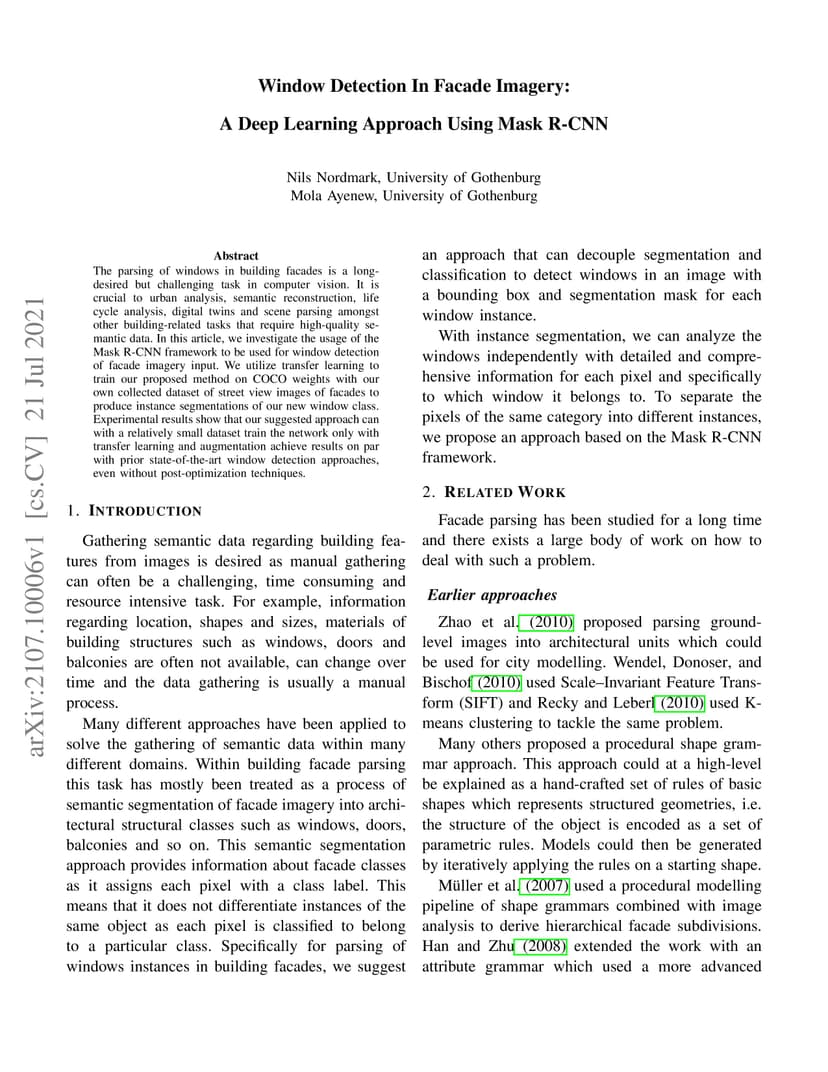 Window Detection In Facade Imagery:

A Deep Learning Approach Using Mask R-CNN

Nils Nordmark, University of Gothenburg
Mola Ayenew, University of Gothenburg

arXiv:2107.10006v1 [cs.CV] 21 Jul 2021

Abstract

The parsing of windows in building facades is a long-desired but challenging task in computer vision. It is crucial to urban analysis, semantic reconstruction, life cycle analysis, digital twins and scene parsing amongst other building-related tasks that require high-quality semantic data. In this article, we investigate the usage of the Mask R-CNN framework to be used for window detection of facade imagery input. We utilize transfer learning to train our proposed method on COCO weights with our own collected dataset of street view images of facades to produce instance segmentations of our new window class. Experimental results show that our suggested approach can with a relatively small dataset train the network only with transfer learning and augmentation achieve results on par with prior state-of-the-art window detection approaches, even without post-optimization techniques.

1. INTRODUCTION

Gathering semantic data regarding building features from images is desired as manual gathering can often be a challenging, time consuming and resource intensive task. For example, information regarding location, shapes and sizes, materials of building structures such as windows, doors and balconies are often not available, can change over time and the data gathering is usually a manual process.

Many different approaches have been applied to solve the gathering of semantic data within many different domains. Within building facade parsing this task has mostly been treated as a process of semantic segmentation of facade imagery into architectural structural classes such as windows, doors, balconies and so on. This semantic segmentation approach provides information about facade classes as it assigns each pixel with a class label. This means that it does not differentiate instances of the same object as each pixel is classified to belong to a particular class. Specifically for parsing of windows instances in building facades, we suggest an approach that can decouple segmentation and classification to detect windows in an image with a bounding box and segmentation mask for each window instance.

With instance segmentation, we can analyze the windows independently with detailed and comprehensive information for each pixel and specifically to which window it belongs to. To separate the pixels of the same category into different instances, we propose an approach based on the Mask R-CNN framework.

2. RELATED WORK

Facade parsing has been studied for a long time and there exists a large body of work on how to deal with such a problem.

Earlier approaches

Zhao et al. (2010) proposed parsing ground-level images into architectural units which could be used for city modelling. Wendel, Donoser, and Bischof (2010) used Scale–Invariant Feature Transform (SIFT) and Recky and Leberl (2010) used K-means clustering to tackle the same problem.

Many others proposed a procedural shape grammar approach. This approach could at a high-level be explained as a hand-crafted set of rules of basic shapes which represents structured geometries, i.e. the structure of the object is encoded as a set of parametric rules. Models could then be generated by iteratively applying the rules on a starting shape.

Müller et al. (2007) used a procedural modelling pipeline of shape grammars combined with image analysis to derive hierarchical facade subdivisions. Han and Zhu (2008) extended the work with an attribute grammar which used a more advanced